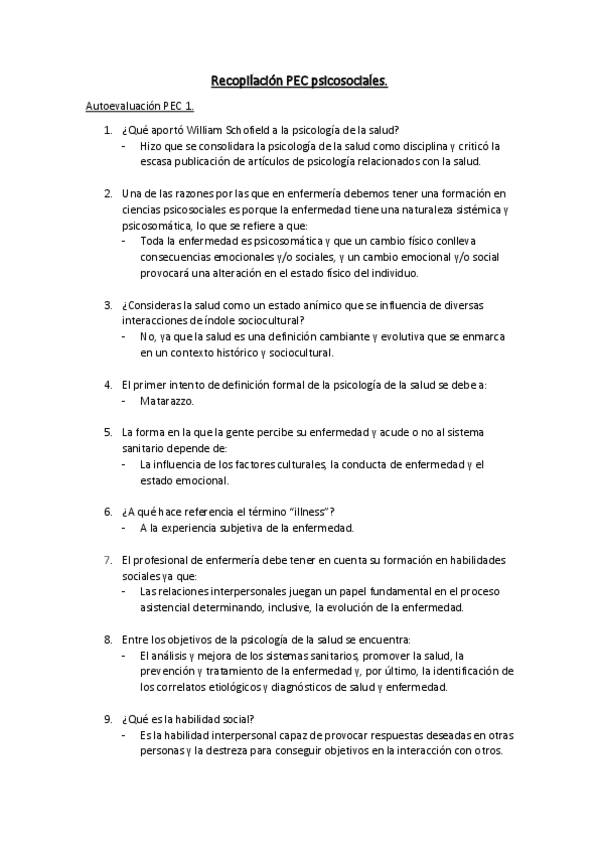 Recopilación PEC psicosociales.

Autoevaluación PEC 1.

1. ¿Qué aportó William Schofield a la psicología de la salud?
- Hizo que se consolidara la psicología de la salud como disciplina y criticó la escasa publicación de artículos de psicología relacionados con la salud.

2. Una de las razones por las que en enfermería debemos tener una formación en ciencias psicosociales es porque la enfermedad tiene una naturaleza sistémica y psicosomática, lo que se refiere a que:
- Toda la enfermedad es psicosomática y que un cambio físico conlleva consecuencias emocionales y/o sociales, y un cambio emocional y/o social provocará una alteración en el estado físico del individuo.

3. ¿Consideras la salud como un estado anímico que se influencia de diversas interacciones de índole sociocultural?
- No, ya que la salud es una definición cambiante y evolutiva que se enmarca en un contexto histórico y sociocultural.

4. El primer intento de definición formal de la psicología de la salud se debe a:
- Matarazzo.

5. La forma en la que la gente percibe su enfermedad y acude o no al sistema sanitario depende de:
- La influencia de los factores culturales, la conducta de enfermedad y el estado emocional.

6. ¿A qué hace referencia el término "illness"?
- A la experiencia subjetiva de la enfermedad.

7. El profesional de enfermería debe tener en cuenta su formación en habilidades sociales ya que:
- Las relaciones interpersonales juegan un papel fundamental en el proceso asistencial determinando, inclusive, la evolución de la enfermedad.

8. Entre los objetivos de la psicología de la salud se encuentra:
- El análisis y mejora de los sistemas sanitarios, promover la salud, la prevención y tratamiento de la enfermedad y, por último, la identificación de los correlatos etiológicos y diagnósticos de salud y enfermedad.

9. ¿Qué es la habilidad social?
- Es la habilidad interpersonal capaz de provocar respuestas deseadas en otras personas y la destreza para conseguir objetivos en la interacción con otros.